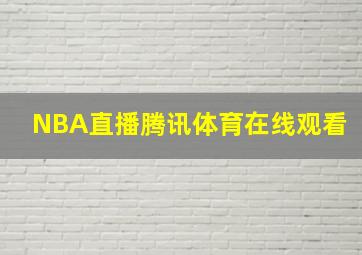 NBA直播腾讯体育在线观看